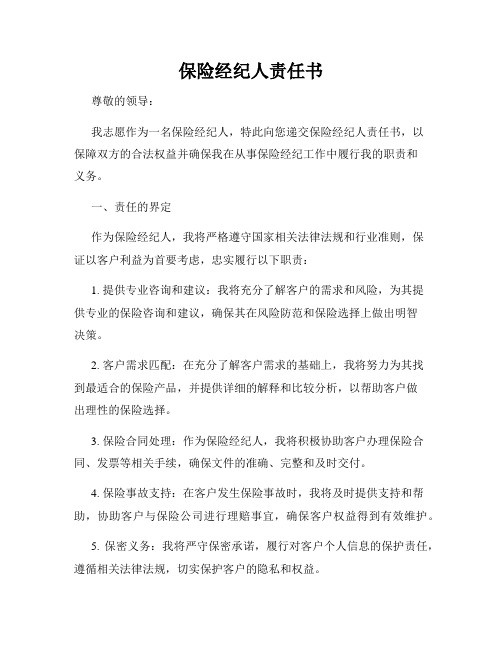 保险经纪人责任书

尊敬的领导：

我志愿作为一名保险经纪人，特此向您递交保险经纪人责任书，以保障双方的合法权益并确保我在从事保险经纪工作中履行我的职责和义务。

一、责任的界定

作为保险经纪人，我将严格遵守国家相关法律法规和行业准则，保证以客户利益为首要考虑，忠实履行以下职责：

1. 提供专业咨询和建议：我将充分了解客户的需求和风险，为其提供专业的保险咨询和建议，确保其在风险防范和保险选择上做出明智决策。

2. 客户需求匹配：在充分了解客户需求的基础上，我将努力为其找到最适合的保险产品，并提供详细的解释和比较分析，以帮助客户做出理性的保险选择。

3. 保险合同处理：作为保险经纪人，我将积极协助客户办理保险合同、发票等相关手续，确保文件的准确、完整和及时交付。

4. 保险事故支持：在客户发生保险事故时，我将及时提供支持和帮助，协助客户与保险公司进行理赔事宜，确保客户权益得到有效维护。

5. 保密义务：我将严守保密承诺，履行对客户个人信息的保护责任，遵循相关法律法规，切实保护客户的隐私和权益。